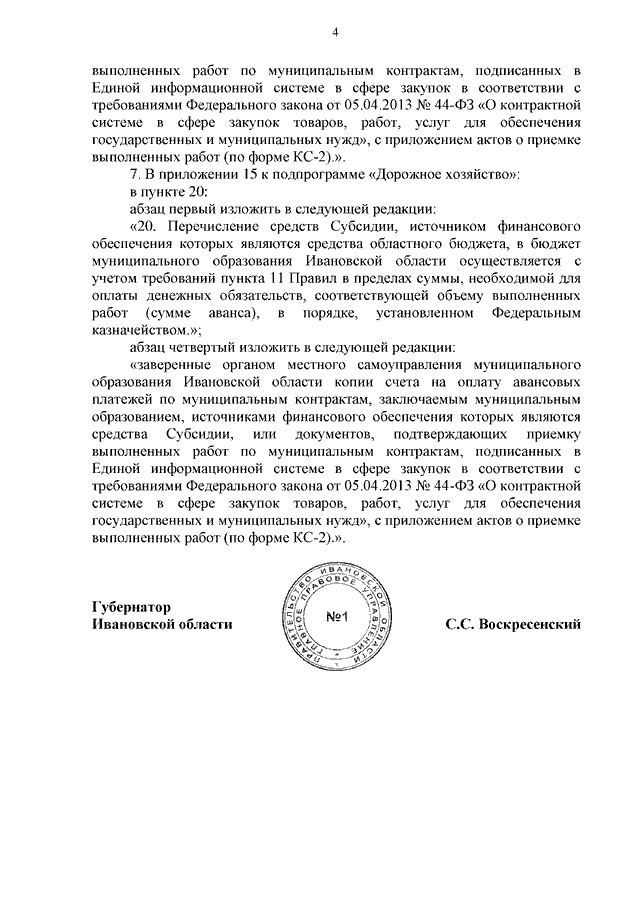 4

выполненных работ по муниципальным контрактам, подписанных в Единой информационной системе в сфере закупок в соответствии с требованиями Федерального закона от 05.04.2013 № 44-ФЗ «О контрактной системе в сфере закупок товаров, работ, услуг для обеспечения государственных и муниципальных нужд», с приложением актов о приемке выполненных работ (по форме КС-2).».

7. В приложении 15 к подпрограмме «Дорожное хозяйство»:

в пункте 20:

абзац первый изложить в следующей редакции:

«20. Перечисление средств Субсидии, источником финансового обеспечения которых являются средства областного бюджета, в бюджет муниципального образования Ивановской области осуществляется с учетом требований пункта 11 Правил в пределах суммы, необходимой для оплаты денежных обязательств, соответствующей объему выполненных работ (сумме аванса), в порядке, установленном Федеральным казначейством.»;

абзац четвертый изложить в следующей редакции:

«заверенные органом местного самоуправления муниципального образования Ивановской области копии счета на оплату авансовых платежей по муниципальным контрактам, заключаемым муниципальным образованием, источниками финансового обеспечения которых являются средства Субсидии, или документов, подтверждающих приемку выполненных работ по муниципальным контрактам, подписанных в Единой информационной системе в сфере закупок в соответствии с требованиями Федерального закона от 05.04.2013 № 44-ФЗ «О контрактной системе в сфере закупок товаров, работ, услуг для обеспечения государственных и муниципальных нужд», с приложением актов о приемке выполненных работ (по форме КС-2).».

Губернатор
Ивановской области

ПРАВИТЕЛЬСТВО ИВАНОВСКОЙ ОБЛАСТИ ГЛАВНОЕ ПРАВОВОЕ УПРАВЛЕНИЕ №1

С.С. Воскресенский